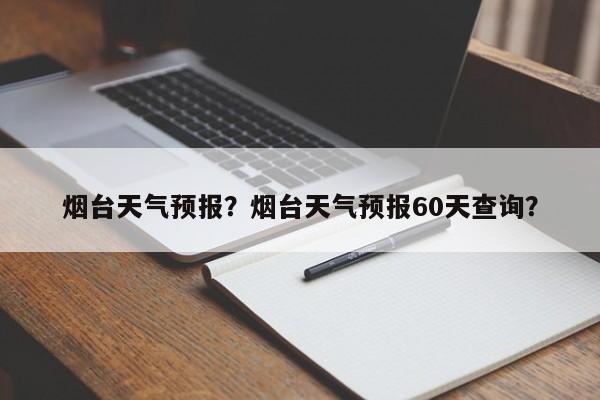 烟台天气预报？烟台天气预报60天查询?